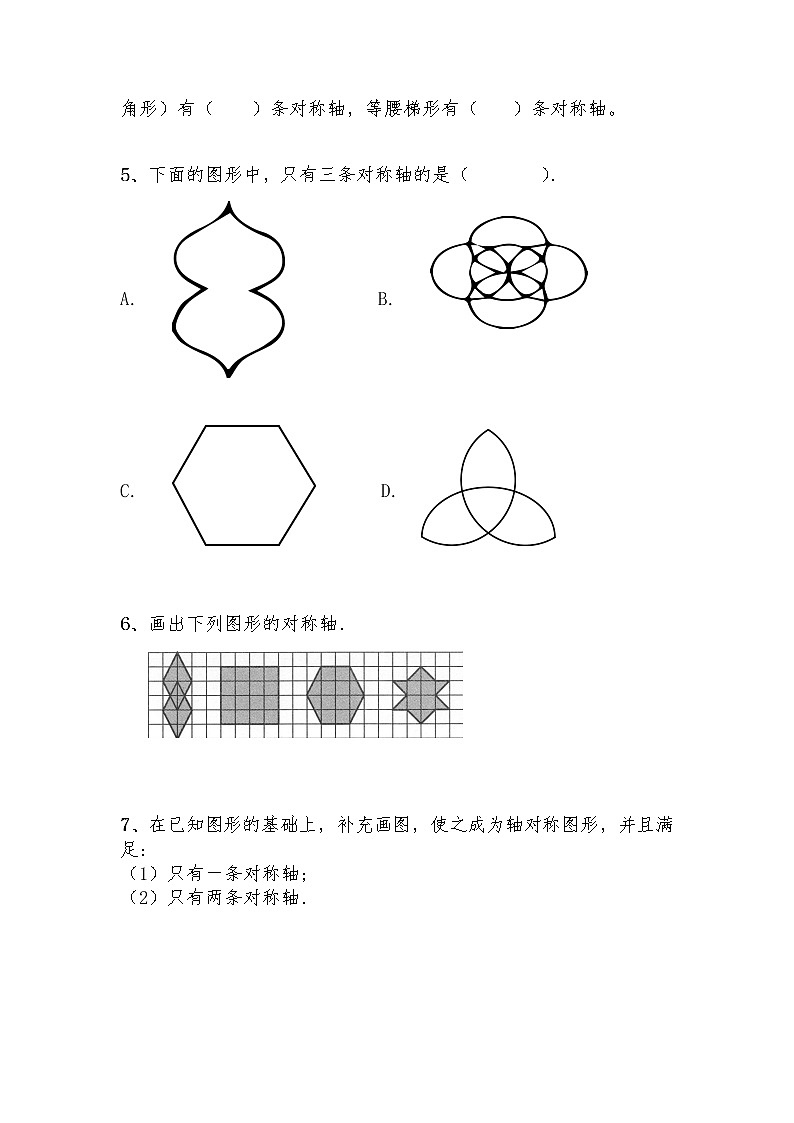 角形）有（　　）条对称轴，等腰梯形有（　　）条对称轴。

5、下面的图形中，只有三条对称轴的是（　　　　）.

A.

B.

C.

D.

6、画出下列图形的对称轴.

7、在已知图形的基础上，补充画图，使之成为轴对称图形，并且满足：
（1）只有一条对称轴；
（2）只有两条对称轴.